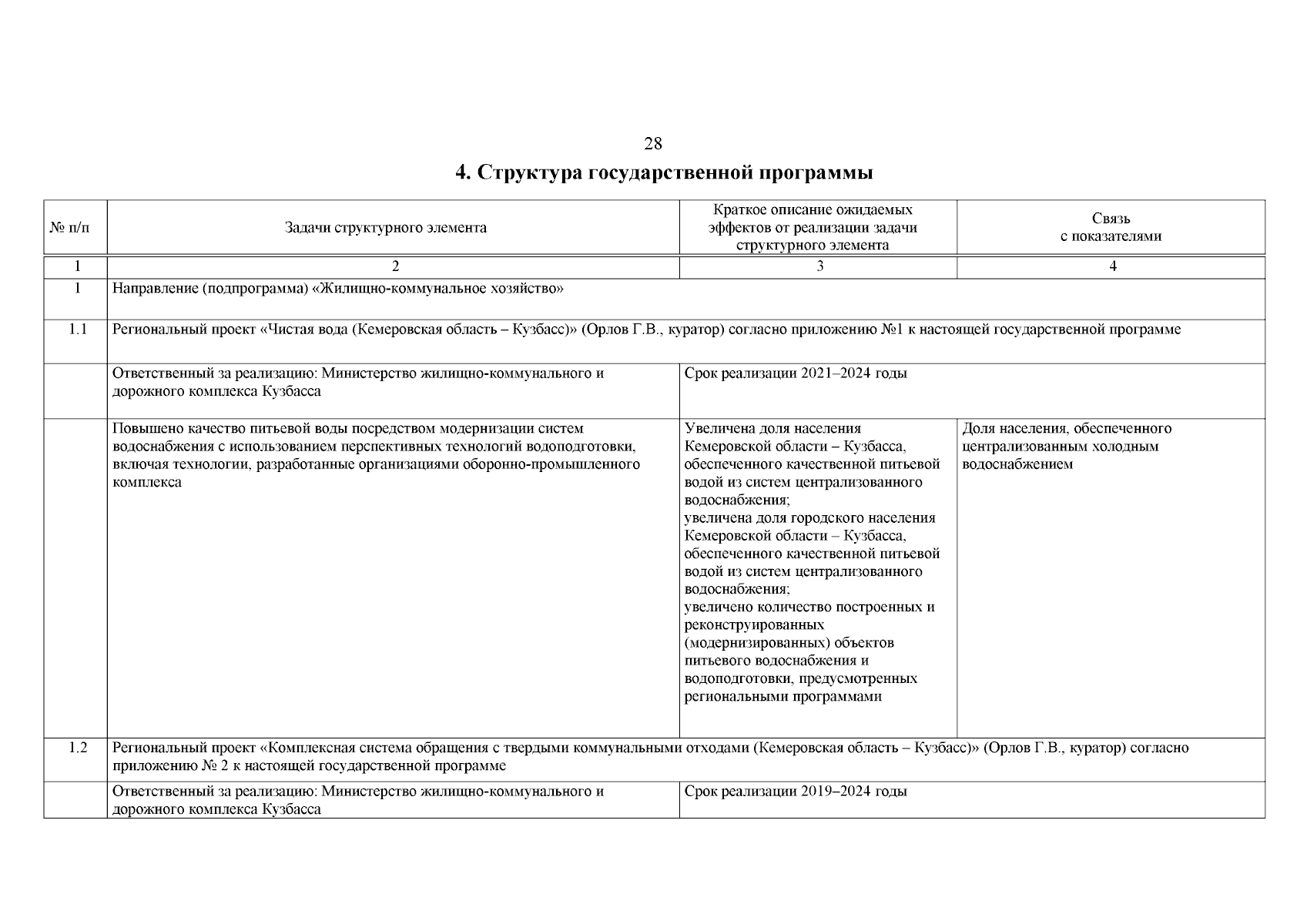 28

4. Структура государственной программы

| № п/п | Задачи структурного элемента | Краткое описание ожидаемых эффектов от реализации задачи структурного элемента | Связь с показателями |
|---|---|---|---|
| 1 | 2 | 3 | 4 |
| 1 | Направление (подпрограмма) «Жилищно-коммунальное хозяйство» | | |
| 1.1 | Региональный проект «Чистая вода (Кемеровская область – Кузбасс)» (Орлов Г.В., куратор) согласно приложению №1 к настоящей государственной программе | | |
| | Ответственный за реализацию: Министерство жилищно-коммунального и дорожного комплекса Кузбасса | Срок реализации 2021–2024 годы | |
| | Повышено качество питьевой воды посредством модернизации систем водоснабжения с использованием перспективных технологий водоподготовки, включая технологии, разработанные организациями оборонно-промышленного комплекса | Увеличена доля населения Кемеровской области – Кузбасса, обеспеченного качественной питьевой водой из систем централизованного водоснабжения; увеличена доля городского населения Кемеровской области – Кузбасса, обеспеченного качественной питьевой водой из систем централизованного водоснабжения; увеличено количество построенных и реконструированных (модернизированных) объектов питьевого водоснабжения и водоподготовки, предусмотренных региональными программами | Доля населения, обеспеченного централизованным холодным водоснабжением |
| 1.2 | Региональный проект «Комплексная система обращения с твердыми коммунальными отходами (Кемеровская область – Кузбасс)» (Орлов Г.В., куратор) согласно приложению № 2 к настоящей государственной программе | | |
| | Ответственный за реализацию: Министерство жилищно-коммунального и дорожного комплекса Кузбасса | Срок реализации 2019–2024 годы | |